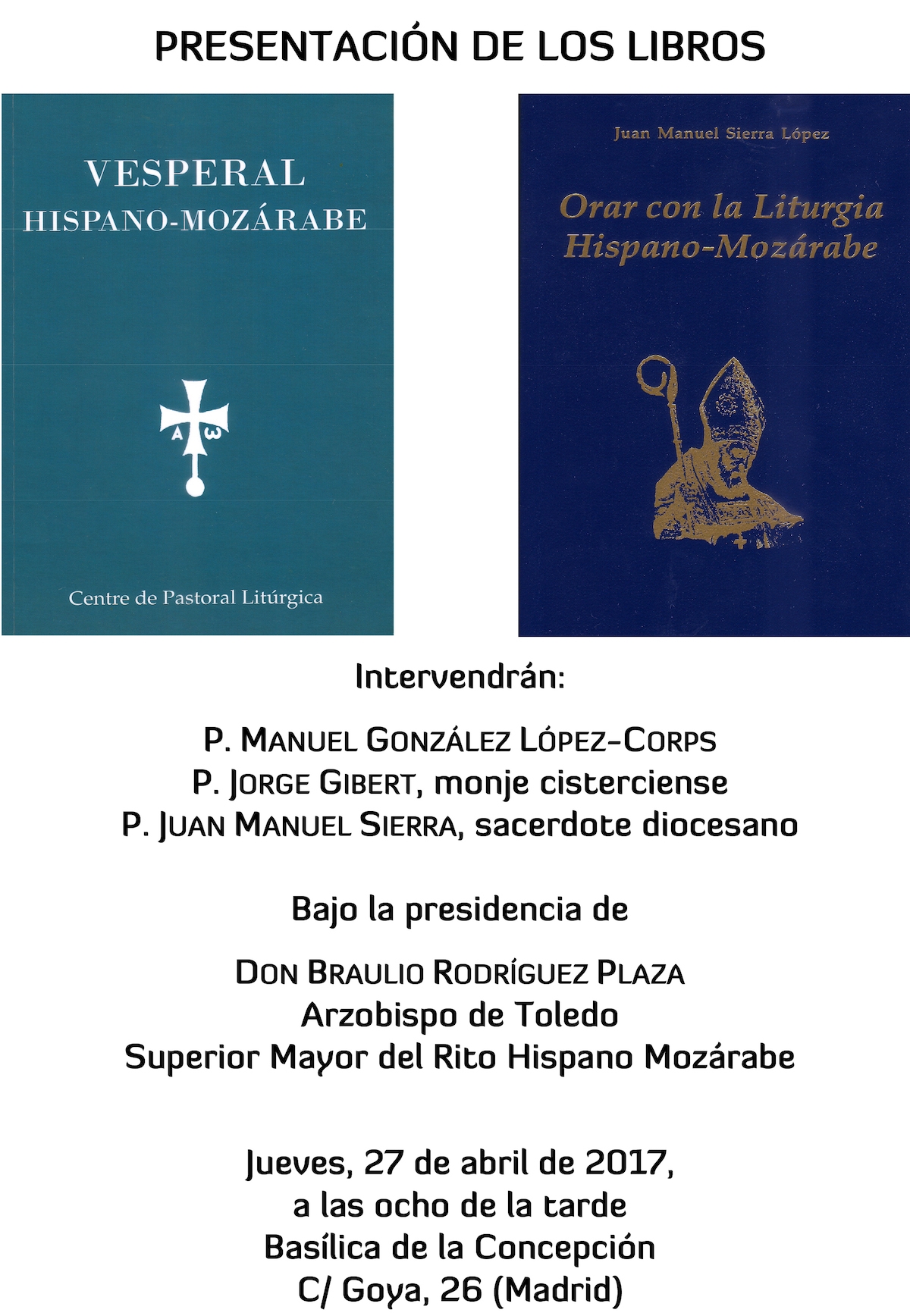 PRESENTACIÓN DE LOS LIBROS

VESPERAL
HISPANO-MOZÁRABE

A ω

Centre de Pastoral Litúrgica

Juan Manuel Sierra López

Orar con la Liturgia
Hispano-Mozárabe

Intervendrán:

P. MANUEL GONZÁLEZ LÓPEZ-CORPS
P. JORGE GIBERT, monje cisterciense
P. JUAN MANUEL SIERRA, sacerdote diocesano

Bajo la presidencia de

DON BRAULIO RODRÍGUEZ PLAZA
Arzobispo de Toledo
Superior Mayor del Rito Hispano Mozárabe

Jueves, 27 de abril de 2017,
a las ocho de la tarde
Basílica de la Concepción
C/ Goya, 26 (Madrid)